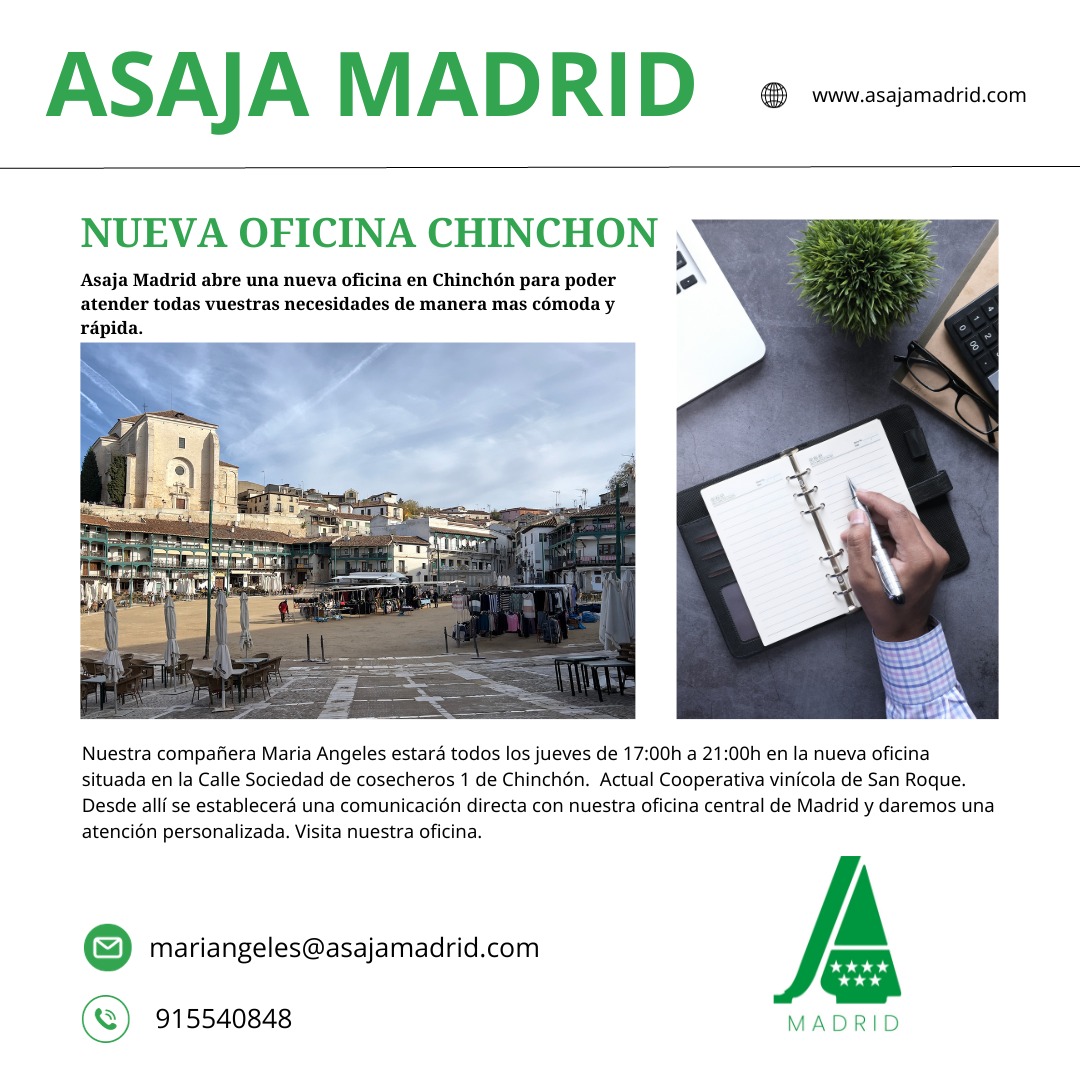 ASAJA MADRID

www.asajamadrid.com

NUEVA OFICINA CHINCHON

Asaja Madrid abre una nueva oficina en Chinchón para poder atender todas vuestras necesidades de manera mas cómoda y rápida.

Nuestra compañera Maria Angeles estará todos los jueves de 17:00h a 21:00h en la nueva oficina situada en la Calle Sociedad de cosecheros 1 de Chinchón. Actual Cooperativa vinícola de San Roque. Desde allí se establecerá una comunicación directa con nuestra oficina central de Madrid y daremos una atención personalizada. Visita nuestra oficina.

mariangeles@asajamadrid.com

915540848

MADRID